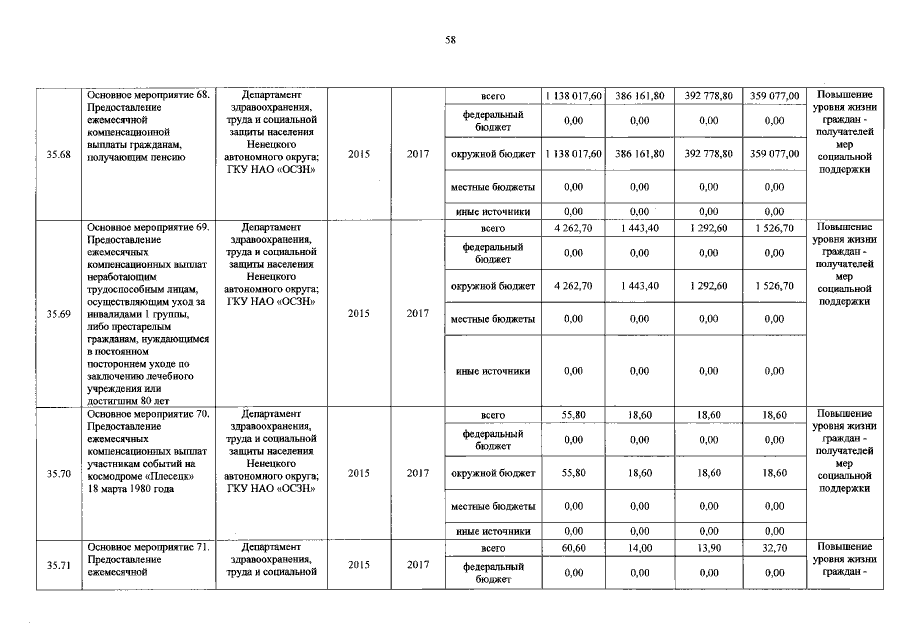 58

| | | | | | | | | | | |
|---|---|---|---|---|---|---|---|---|---|---|
| 35.68 | Основное мероприятие 68. Предоставление ежемесячной компенсационной выплаты гражданам, получающим пенсию | Департамент здравоохранения, труда и социальной защиты населения Ненецкого автономного округа; ГКУ НАО «ОСЗН» | 2015 | 2017 | всего | 1 138 017,60 | 386 161,80 | 392 778,80 | 359 077,00 | Повышение уровня жизни граждан - получателей мер социальной поддержки |
| | | | | | федеральный бюджет | 0,00 | 0,00 | 0,00 | 0,00 | |
| | | | | | окружной бюджет | 1 138 017,60 | 386 161,80 | 392 778,80 | 359 077,00 | |
| | | | | | местные бюджеты | 0,00 | 0,00 | 0,00 | 0,00 | |
| | | | | | иные источники | 0,00 | 0,00 | 0,00 | 0,00 | |
| 35.69 | Основное мероприятие 69. Предоставление ежемесячных компенсационных выплат неработающим трудоспособным лицам, осуществляющим уход за инвалидами 1 группы, либо престарелым гражданам, нуждающимся в постоянном постороннем уходе по заключению лечебного учреждения или достигшим 80 лет | Департамент здравоохранения, труда и социальной защиты населения Ненецкого автономного округа; ГКУ НАО «ОСЗН» | 2015 | 2017 | всего | 4 262,70 | 1 443,40 | 1 292,60 | 1 526,70 | Повышение уровня жизни граждан - получателей мер социальной поддержки |
| | | | | | федеральный бюджет | 0,00 | 0,00 | 0,00 | 0,00 | |
| | | | | | окружной бюджет | 4 262,70 | 1 443,40 | 1 292,60 | 1 526,70 | |
| | | | | | местные бюджеты | 0,00 | 0,00 | 0,00 | 0,00 | |
| | | | | | иные источники | 0,00 | 0,00 | 0,00 | 0,00 | |
| 35.70 | Основное мероприятие 70. Предоставление ежемесячных компенсационных выплат участникам событий на космодроме «Плесецк» 18 марта 1980 года | Департамент здравоохранения, труда и социальной защиты населения Ненецкого автономного округа; ГКУ НАО «ОСЗН» | 2015 | 2017 | всего | 55,80 | 18,60 | 18,60 | 18,60 | Повышение уровня жизни граждан - получателей мер социальной поддержки |
| | | | | | федеральный бюджет | 0,00 | 0,00 | 0,00 | 0,00 | |
| | | | | | окружной бюджет | 55,80 | 18,60 | 18,60 | 18,60 | |
| | | | | | местные бюджеты | 0,00 | 0,00 | 0,00 | 0,00 | |
| | | | | | иные источники | 0,00 | 0,00 | 0,00 | 0,00 | |
| 35.71 | Основное мероприятие 71. Предоставление ежемесячной | Департамент здравоохранения, труда и социальной | 2015 | 2017 | всего | 60,60 | 14,00 | 13,90 | 32,70 | Повышение уровня жизни граждан - |
| | | | | | федеральный бюджет | 0,00 | 0,00 | 0,00 | 0,00 | |